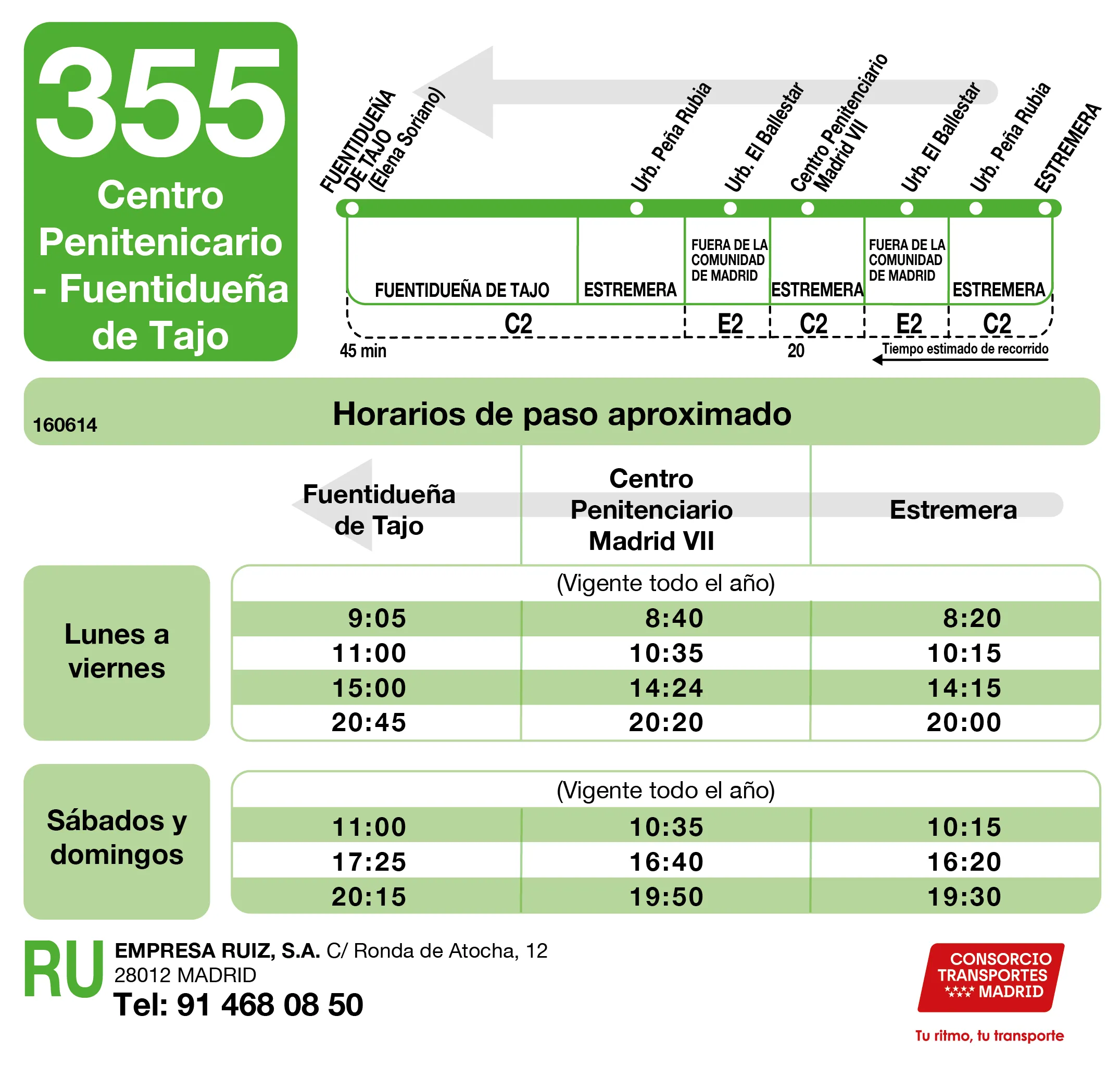 355
Centro Penitenicario - Fuentidueña de Tajo

FUENTIDUEÑA DE TAJO (Elena Soriano)
Urb. Peña Rubia
Urb. El Ballestar
Centro Penitenciario Madrid VII
Urb. El Ballestar
Urb. Peña Rubia
ESTREMERA

FUENTIDUEÑA DE TAJO
ESTREMERA
FUERA DE LA COMUNIDAD DE MADRID
ESTREMERA
FUERA DE LA COMUNIDAD DE MADRID
ESTREMERA

C2
E2
C2
E2
C2

45 min
20
Tiempo estimado de recorrido

160614
Horarios de paso aproximado

| | Fuentidueña de Tajo | Centro Penitenciario Madrid VII | Estremera |
|---|---|---|---|
| Lunes a viernes | (Vigente todo el año) | | |
| | 9:05 | 8:40 | 8:20 |
| | 11:00 | 10:35 | 10:15 |
| | 15:00 | 14:24 | 14:15 |
| | 20:45 | 20:20 | 20:00 |
| Sábados y domingos | (Vigente todo el año) | | |
| | 11:00 | 10:35 | 10:15 |
| | 17:25 | 16:40 | 16:20 |
| | 20:15 | 19:50 | 19:30 |

RU
EMPRESA RUIZ, S.A. C/ Ronda de Atocha, 12
28012 MADRID
Tel: 91 468 08 50

CONSORCIO TRANSPORTES MADRID
Tu ritmo, tu transporte